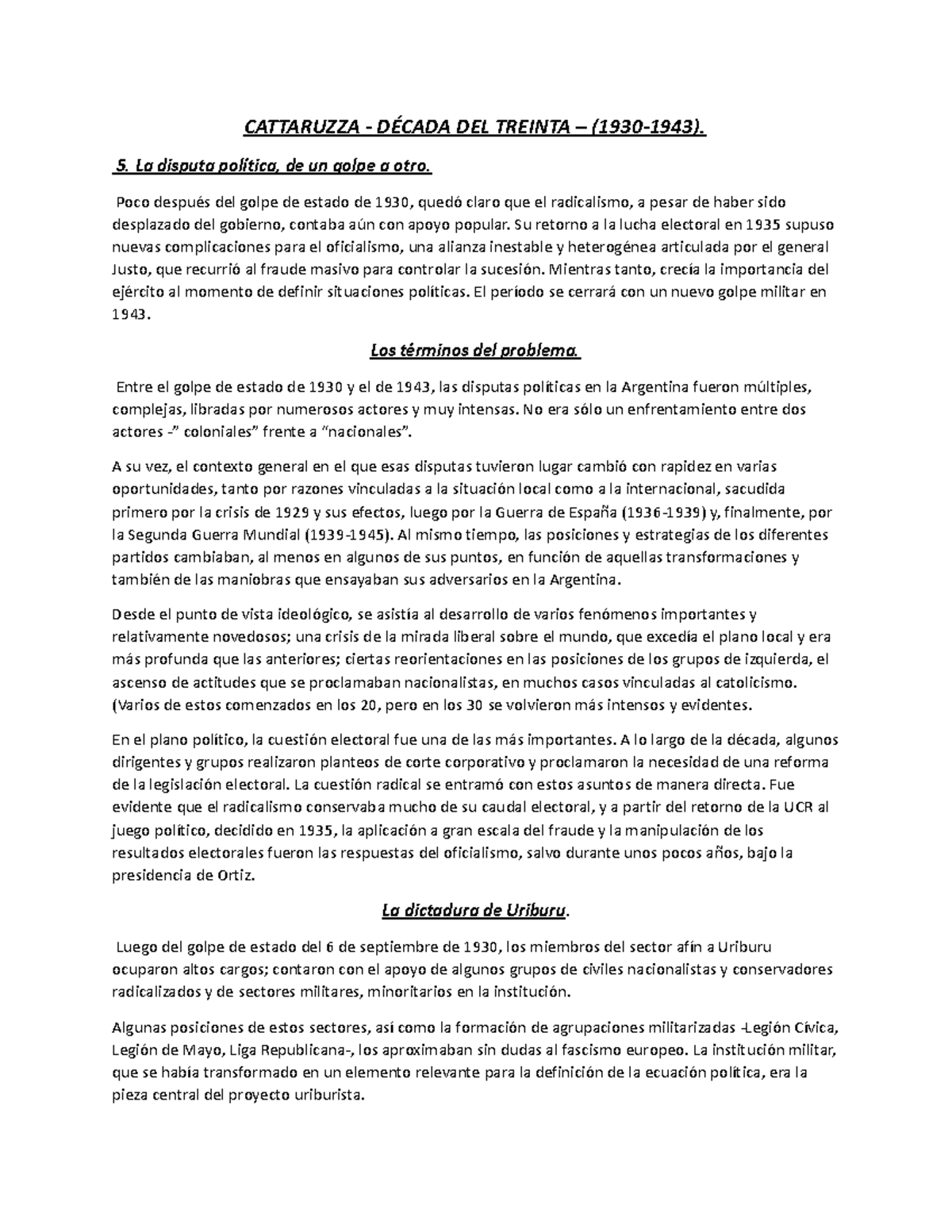 CATTARUZZA - DÉCADA DEL TREINTA – (1930-1943).

5. La disputa política, de un golpe a otro.

Poco después del golpe de estado de 1930, quedó claro que el radicalismo, a pesar de haber sido desplazado del gobierno, contaba aún con apoyo popular. Su retorno a la lucha electoral en 1935 supuso nuevas complicaciones para el oficialismo, una alianza inestable y heterogénea articulada por el general Justo, que recurrió al fraude masivo para controlar la sucesión. Mientras tanto, crecía la importancia del ejército al momento de definir situaciones políticas. El período se cerrará con un nuevo golpe militar en 1943.

Los términos del problema.

Entre el golpe de estado de 1930 y el de 1943, las disputas políticas en la Argentina fueron múltiples, complejas, libradas por numerosos actores y muy intensas. No era sólo un enfrentamiento entre dos actores -" coloniales" frente a "nacionales".

A su vez, el contexto general en el que esas disputas tuvieron lugar cambió con rapidez en varias oportunidades, tanto por razones vinculadas a la situación local como a la internacional, sacudida primero por la crisis de 1929 y sus efectos, luego por la Guerra de España (1936-1939) y, finalmente, por la Segunda Guerra Mundial (1939-1945). Al mismo tiempo, las posiciones y estrategias de los diferentes partidos cambiaban, al menos en algunos de sus puntos, en función de aquellas transformaciones y también de las maniobras que ensayaban sus adversarios en la Argentina.

Desde el punto de vista ideológico, se asistía al desarrollo de varios fenómenos importantes y relativamente novedosos; una crisis de la mirada liberal sobre el mundo, que excedía el plano local y era más profunda que las anteriores; ciertas reorientaciones en las posiciones de los grupos de izquierda, el ascenso de actitudes que se proclamaban nacionalistas, en muchos casos vinculadas al catolicismo. (Varios de estos comenzados en los 20, pero en los 30 se volvieron más intensos y evidentes.

En el plano político, la cuestión electoral fue una de las más importantes. A lo largo de la década, algunos dirigentes y grupos realizaron planteos de corte corporativo y proclamaron la necesidad de una reforma de la legislación electoral. La cuestión radical se entramó con estos asuntos de manera directa. Fue evidente que el radicalismo conservaba mucho de su caudal electoral, y a partir del retorno de la UCR al juego político, decidido en 1935, la aplicación a gran escala del fraude y la manipulación de los resultados electorales fueron las respuestas del oficialismo, salvo durante unos pocos años, bajo la presidencia de Ortiz.

La dictadura de Uriburu.

Luego del golpe de estado del 6 de septiembre de 1930, los miembros del sector afín a Uriburu ocuparon altos cargos; contaron con el apoyo de algunos grupos de civiles nacionalistas y conservadores radicalizados y de sectores militares, minoritarios en la institución.

Algunas posiciones de estos sectores, así como la formación de agrupaciones militarizadas -Legión Cívica, Legión de Mayo, Liga Republicana-, los aproximaban sin dudas al fascismo europeo. La institución militar, que se había transformado en un elemento relevante para la definición de la ecuación política, era la pieza central del proyecto uriburista.